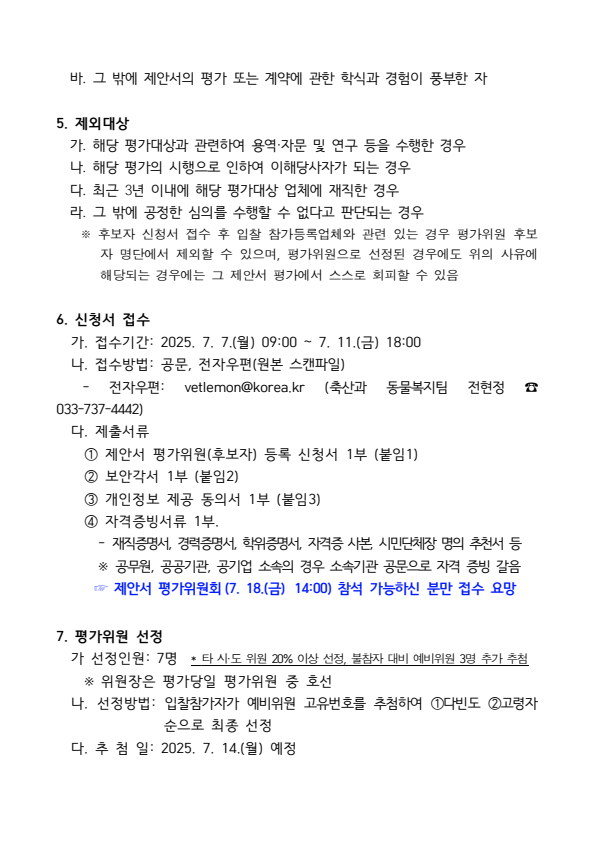 바. 그 밖에 제안서의 평가 또는 계약에 관한 학식과 경험이 풍부한 자

5. 제외대상

가. 해당 평가대상과 관련하여 용역·자문 및 연구 등을 수행한 경우

나. 해당 평가의 시행으로 인하여 이해당사자가 되는 경우

다. 최근 3년 이내에 해당 평가대상 업체에 재직한 경우

라. 그 밖에 공정한 심의를 수행할 수 없다고 판단되는 경우

※ 후보자 신청서 접수 후 입찰 참가등록업체와 관련 있는 경우 평가위원 후보자 명단에서 제외할 수 있으며, 평가위원으로 선정된 경우에도 위의 사유에 해당되는 경우에는 그 제안서 평가에서 스스로 회피할 수 있음

6. 신청서 접수

가. 접수기간: 2025. 7. 7.(월) 09:00 ~ 7. 11.(금) 18:00

나. 접수방법: 공문, 전자우편(원본 스캔파일)

- 전자우편: vetlemon@korea.kr (축산과 동물복지팀 전현정 ☎ 033-737-4442)

다. 제출서류

① 제안서 평가위원(후보자) 등록 신청서 1부 (붙임1)

② 보안각서 1부 (붙임2)

③ 개인정보 제공 동의서 1부 (붙임3)

④ 자격증빙서류 1부.

- 재직증명서, 경력증명서, 학위증명서, 자격증 사본, 시민단체장 명의 추천서 등

※ 공무원, 공공기관, 공기업 소속의 경우 소속기관 공문으로 자격 증빙 갈음

☞ 제안서 평가위원회 (7. 18.(금) 14:00) 참석 가능하신 분만 접수 요망

7. 평가위원 선정

가 선정인원: 7명 * 타 시·도 위원 20% 이상 선정, 불참자 대비 예비위원 3명 추가 추첨

※ 위원장은 평가당일 평가위원 중 호선

나. 선정방법: 입찰참가자가 예비위원 고유번호를 추첨하여 ①다빈도 ②고령자 순으로 최종 선정

다. 추 첨 일: 2025. 7. 14.(월) 예정